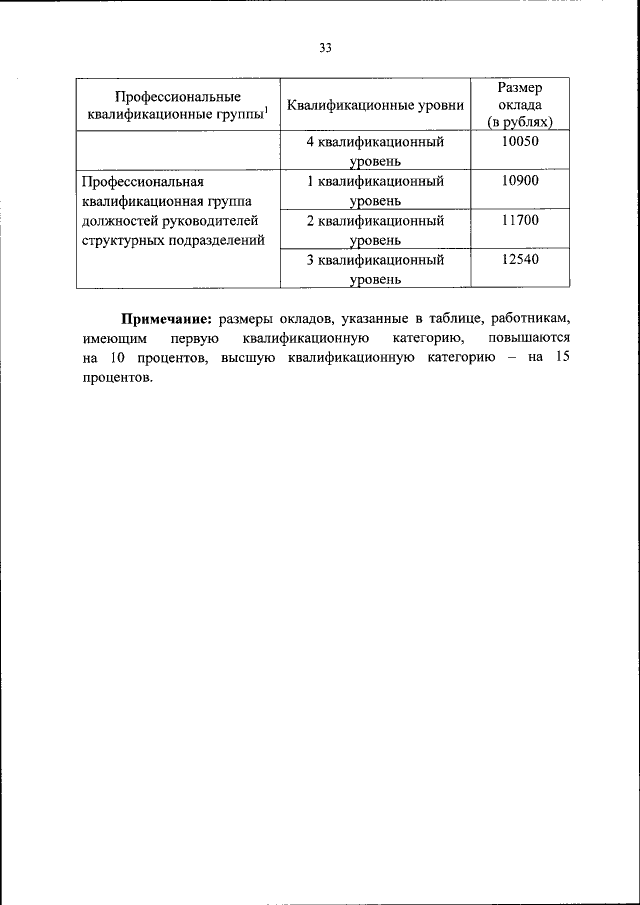 33

| Профессиональные квалификационные группы$^1$ | Квалификационные уровни | Размер оклада (в рублях) |
|---|---|---|
| | 4 квалификационный уровень | 10050 |
| Профессиональная квалификационная группа должностей руководителей структурных подразделений | 1 квалификационный уровень | 10900 |
| | 2 квалификационный уровень | 11700 |
| | 3 квалификационный уровень | 12540 |

**Примечание:** размеры окладов, указанные в таблице, работникам, имеющим первую квалификационную категорию, повышаются на 10 процентов, высшую квалификационную категорию – на 15 процентов.